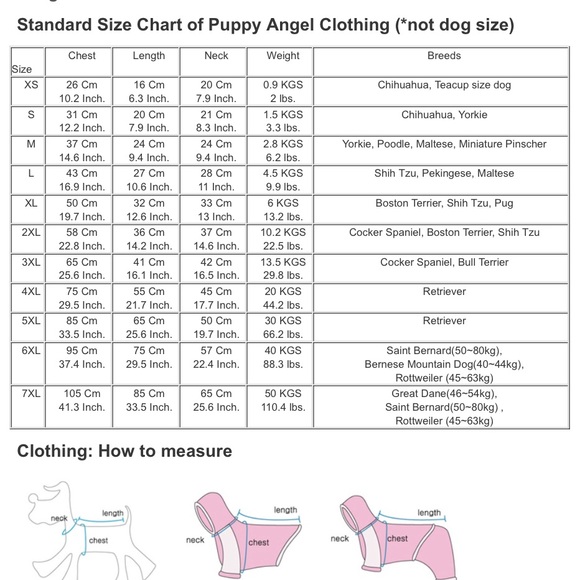 Standard Size Chart of Puppy Angel Clothing (*not dog size)

| Size | Chest | Length | Neck | Weight | Breeds |
|---|---|---|---|---|---|
| XS | 26 Cm 10.2 Inch. | 16 Cm 6.3 Inch. | 20 Cm 7.9 Inch. | 0.9 KGS 2 lbs. | Chihuahua, Teacup size dog |
| S | 31 Cm 12.2 Inch. | 20 Cm 7.9 Inch. | 21 Cm 8.3 Inch. | 1.5 KGS 3.3 lbs. | Chihuahua, Yorkie |
| M | 37 Cm 14.6 Inch. | 24 Cm 9.4 Inch. | 24 Cm 9.4 Inch. | 2.8 KGS 6.2 lbs. | Yorkie, Poodle, Maltese, Miniature Pinscher |
| L | 43 Cm 16.9 Inch. | 27 Cm 10.6 Inch. | 28 Cm 11 Inch. | 4.5 KGS 9.9 lbs. | Shih Tzu, Pekingese, Maltese |
| XL | 50 Cm 19.7 Inch. | 32 Cm 12.6 Inch. | 33 Cm 13 Inch. | 6 KGS 13.2 lbs. | Boston Terrier, Shih Tzu, Pug |
| 2XL | 58 Cm 22.8 Inch. | 36 Cm 14.2 Inch. | 37 Cm 14.6 Inch. | 10.2 KGS 22.5 lbs. | Cocker Spaniel, Boston Terrier, Shih Tzu |
| 3XL | 65 Cm 25.6 Inch. | 41 Cm 16.1 Inch. | 42 Cm 16.5 Inch. | 13.5 KGS 29.8 lbs. | Cocker Spaniel, Bull Terrier |
| 4XL | 75 Cm 29.5 Inch. | 55 Cm 21.7 Inch. | 45 Cm 17.7 Inch. | 20 KGS 44.2 lbs. | Retriever |
| 5XL | 85 Cm 33.5 Inch. | 65 Cm 25.6 Inch. | 50 Cm 19.7 Inch. | 30 KGS 66.2 lbs. | Retriever |
| 6XL | 95 Cm 37.4 Inch. | 75 Cm 29.5 Inch. | 57 Cm 22.4 Inch. | 40 KGS 88.3 lbs. | Saint Bernard(50~80kg), Bernese Mountain Dog(40~44kg), Rottweiler (45~63kg) |
| 7XL | 105 Cm 41.3 Inch. | 85 Cm 33.5 Inch. | 65 Cm 25.6 Inch. | 50 KGS 110.4 lbs. | Great Dane(46~54kg), Saint Bernard(50~80kg) , Rottweiler (45~63kg) |

Clothing: How to measure

neck length chest

neck length chest

neck length chest